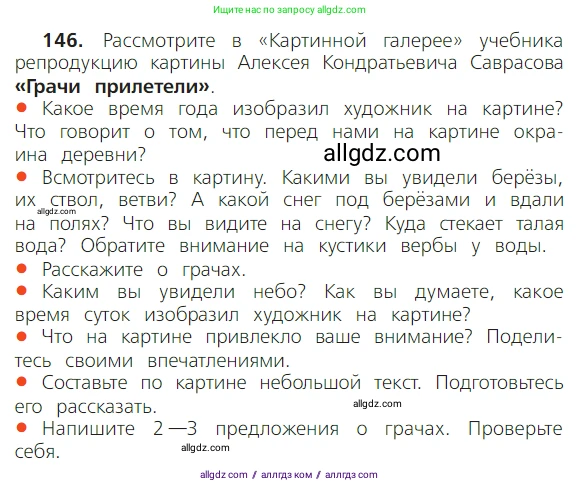 Ищите нас по запросу allgdz.com

146. Рассмотрите в «Картинной галерее» учебника репродукцию картины Алексея Кондратьевича Саврасова «Грачи прилетели».

● Какое время года изобразил художник на картине? Что говорит о том, что перед нами на картине окраина деревни?

allgdz.com

● Всмотритесь в картину. Какими вы увидели берёзы, их ствол, ветви? А какой снег под берёзами и вдали на полях? Что вы видите на снегу? Куда стекает талая вода? Обратите внимание на кустики вербы у воды.

allgdz.com

● Расскажите о грачах.

● Каким вы увидели небо? Как вы думаете, какое время суток изобразил художник на картине?

● Что на картине привлекло ваше внимание? Поделитесь своими впечатлениями.

● Составьте по картине небольшой текст. Подготовьтесь его рассказать.

allgdz.com

● Напишите 2—3 предложения о грачах. Проверьте себя.

allgdz.com

allgdz com / аллгдз ком / аллгдз com